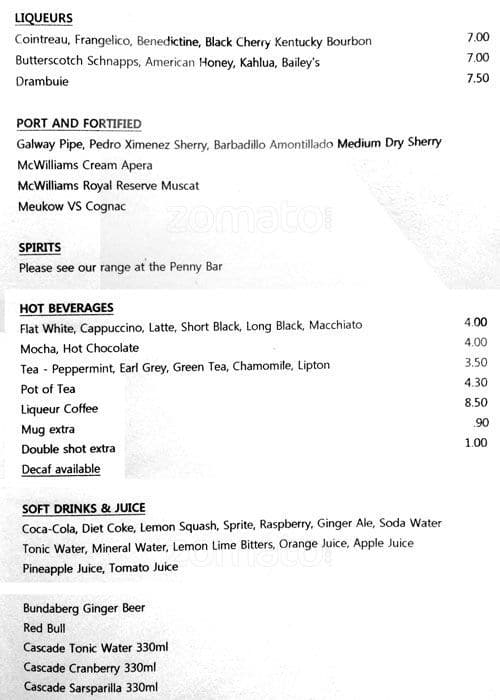 LIQUEURS
Cointreau, Frangelico, Benedictine, Black Cherry Kentucky Bourbon 7.00
Butterscotch Schnapps, American Honey, Kahlua, Bailey's 7.00
Drambuie 7.50

PORT AND FORTIFIED
Galway Pipe, Pedro Ximenez Sherry, Barbadillo Amontillado Medium Dry Sherry
McWilliams Cream Apera
McWilliams Royal Reserve Muscat
Meukow VS Cognac

zomato

SPIRITS
Please see our range at the Penny Bar

HOT BEVERAGES
Flat White, Cappuccino, Latte, Short Black, Long Black, Macchiato 4.00
Mocha, Hot Chocolate 4.00
Tea - Peppermint, Earl Grey, Green Tea, Chamomile, Lipton 3.50
Pot of Tea 4.30
Liqueur Coffee 8.50
Mug extra .90
Double shot extra 1.00
Decaf available

SOFT DRINKS & JUICE
Coca-Cola, Diet Coke, Lemon Squash, Sprite, Raspberry, Ginger Ale, Soda Water
Tonic Water, Mineral Water, Lemon Lime Bitters, Orange Juice, Apple Juice
Pineapple Juice, Tomato Juice

zomato

Bundaberg Ginger Beer
Red Bull
Cascade Tonic Water 330ml
Cascade Cranberry 330ml
Cascade Sarsparilla 330ml